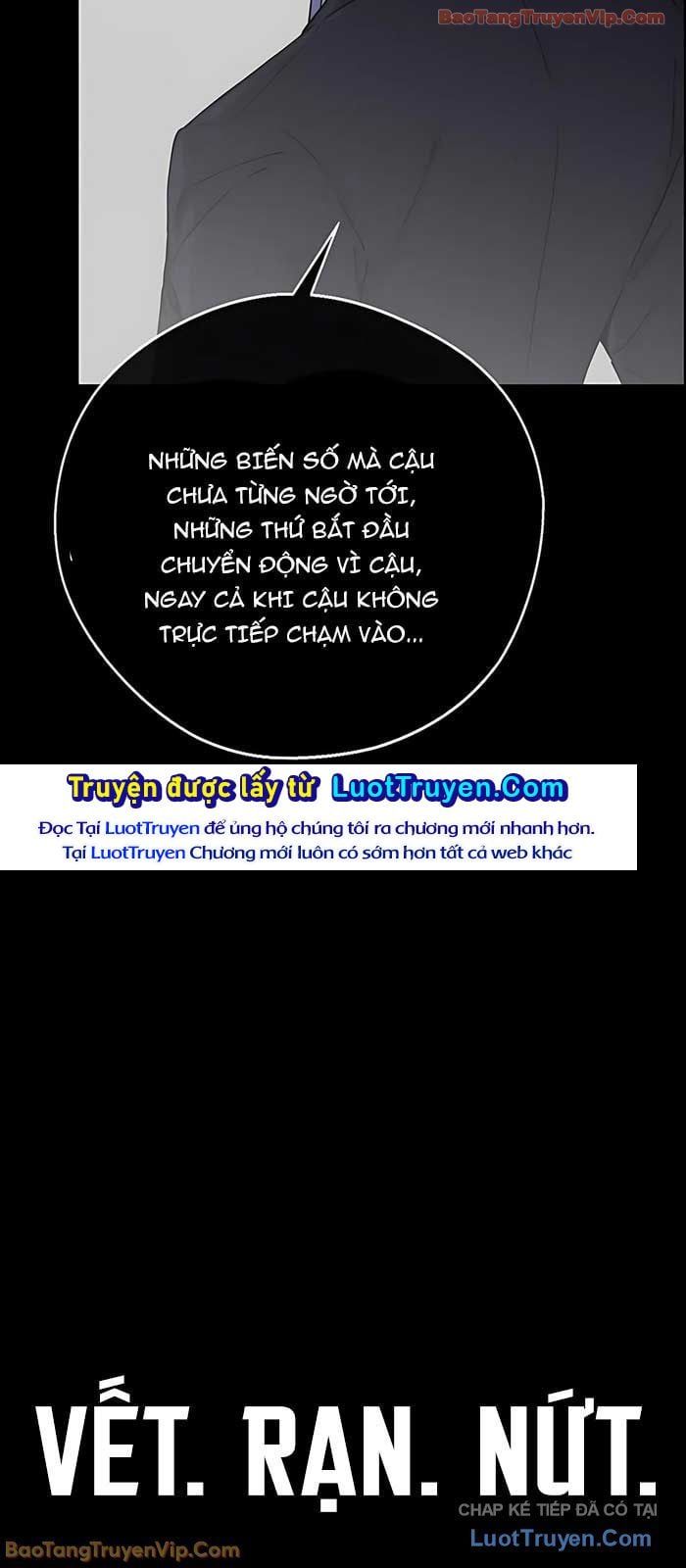 BaoTangTruyenVip.Com

NHỮNG BIẾN SỐ MÀ CẬU CHƯA TỪNG NGỜ TỚI, NHỮNG THỨ BẮT ĐẦU CHUYỂN ĐỘNG VÌ CẬU, NGAY CẢ KHI CẬU KHÔNG TRỰC TIẾP CHẠM VÀO...

Truyện được lấy từ LuotTruyen.Com
Đọc Tại LuotTruyen để ủng hộ chúng tôi ra chương mới nhanh hơn.
Tại LuotTruyen Chương mới luôn có sớm hơn tất cả web khác

VẾT. RẠN. NỨT.

CHAP KẾ TIẾP ĐÃ CÓ TẠI
LuotTruyen.Com
BaoTangTruyenVip.Com